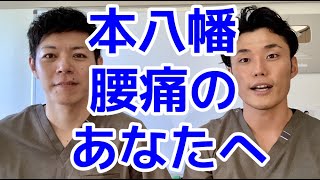 本八幡
腰痛の
あなたへ